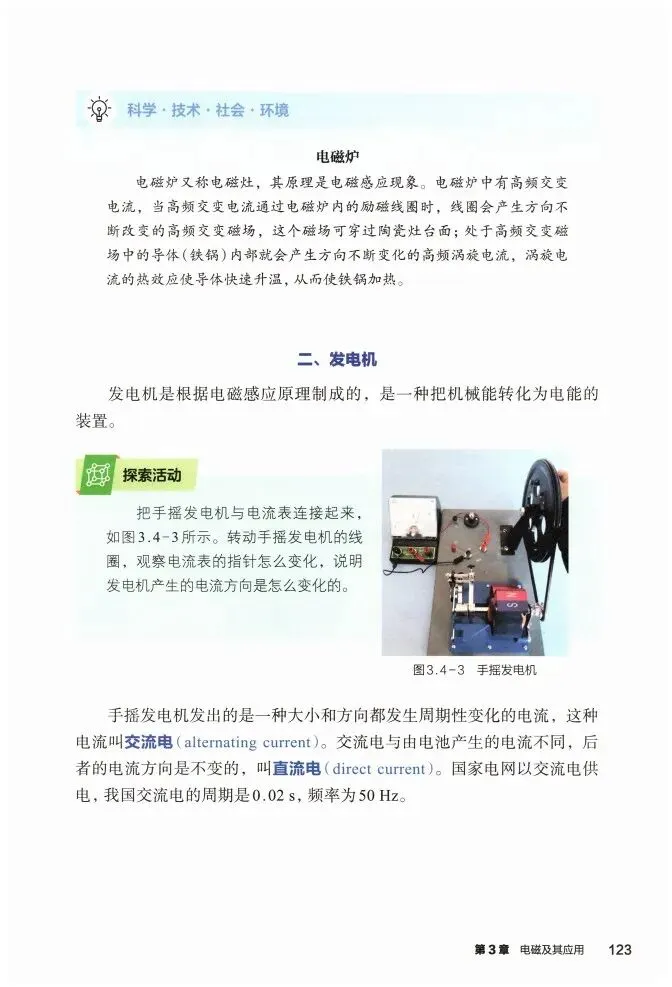 科学·技术·社会·环境

电磁炉

电磁炉又称电磁灶，其原理是电磁感应现象。电磁炉中有高频交变电流，当高频交变电流通过电磁炉内的励磁线圈时，线圈会产生方向不断改变的高频交变磁场，这个磁场可穿过陶瓷灶台面；处于高频交变磁场中的导体(铁锅)内部就会产生方向不断变化的高频涡旋电流，涡旋电流的热效应使导体快速升温，从而使铁锅加热。

二、发电机

发电机是根据电磁感应原理制成的，是一种把机械能转化为电能的装置。

探索活动

把手摇发电机与电流表连接起来，如图3.4-3所示。转动手摇发电机的线圈，观察电流表的指针怎么变化，说明发电机产生的电流方向是怎么变化的。

图3.4-3 手摇发电机

手摇发电机发出的是一种大小和方向都发生周期性变化的电流，这种电流叫交流电(alternating current)。交流电与由电池产生的电流不同，后者的电流方向是不变的，叫直流电(direct current)。国家电网以交流电供电，我国交流电的周期是0.02 s，频率为50 Hz。

第3章 电磁及其应用 123